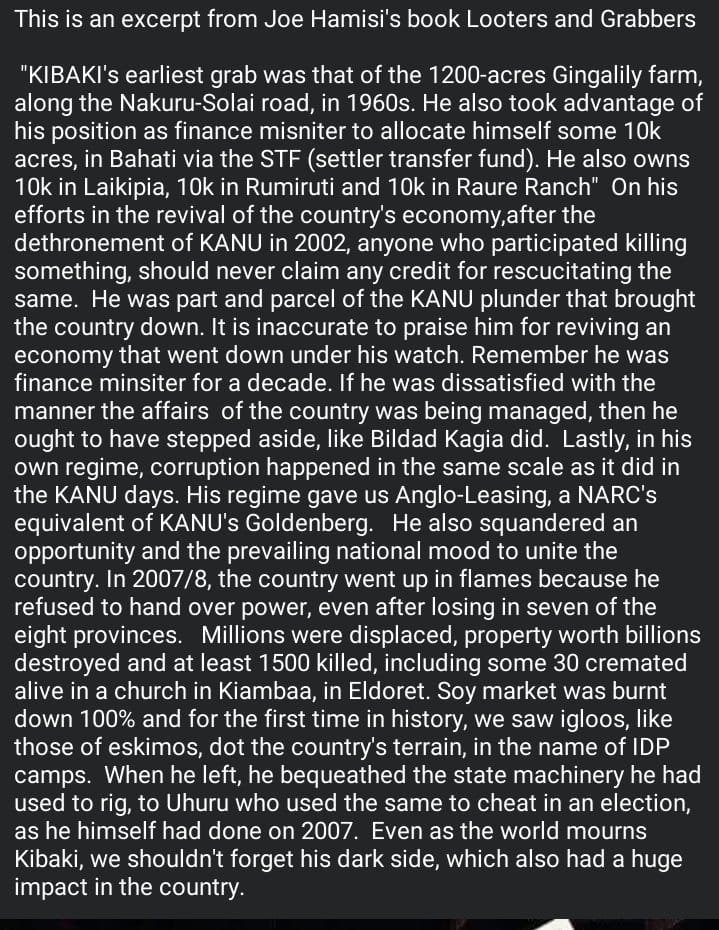 This is an excerpt from Joe Hamisi's book Looters and Grabbers

"KIBAKI's earliest grab was that of the 1200-acres Gingalily farm, along the Nakuru-Solai road, in 1960s. He also took advantage of his position as finance misniter to allocate himself some 10k acres, in Bahati via the STF (settler transfer fund). He also owns 10k in Laikipia, 10k in Rumiruti and 10k in Raure Ranch" On his efforts in the revival of the country's economy,after the dethronement of KANU in 2002, anyone who participated killing something, should never claim any credit for rescucitating the same. He was part and parcel of the KANU plunder that brought the country down. It is inaccurate to praise him for reviving an economy that went down under his watch. Remember he was finance minsiter for a decade. If he was dissatisfied with the manner the affairs of the country was being managed, then he ought to have stepped aside, like Bildad Kagia did. Lastly, in his own regime, corruption happened in the same scale as it did in the KANU days. His regime gave us Anglo-Leasing, a NARC's equivalent of KANU's Goldenberg. He also squandered an opportunity and the prevailing national mood to unite the country. In 2007/8, the country went up in flames because he refused to hand over power, even after losing in seven of the eight provinces. Millions were displaced, property worth billions destroyed and at least 1500 killed, including some 30 cremated alive in a church in Kiambaa, in Eldoret. Soy market was burnt down 100% and for the first time in history, we saw igloos, like those of eskimos, dot the country's terrain, in the name of IDP camps. When he left, he bequeathed the state machinery he had used to rig, to Uhuru who used the same to cheat in an election, as he himself had done on 2007. Even as the world mourns Kibaki, we shouldn't forget his dark side, which also had a huge impact in the country.